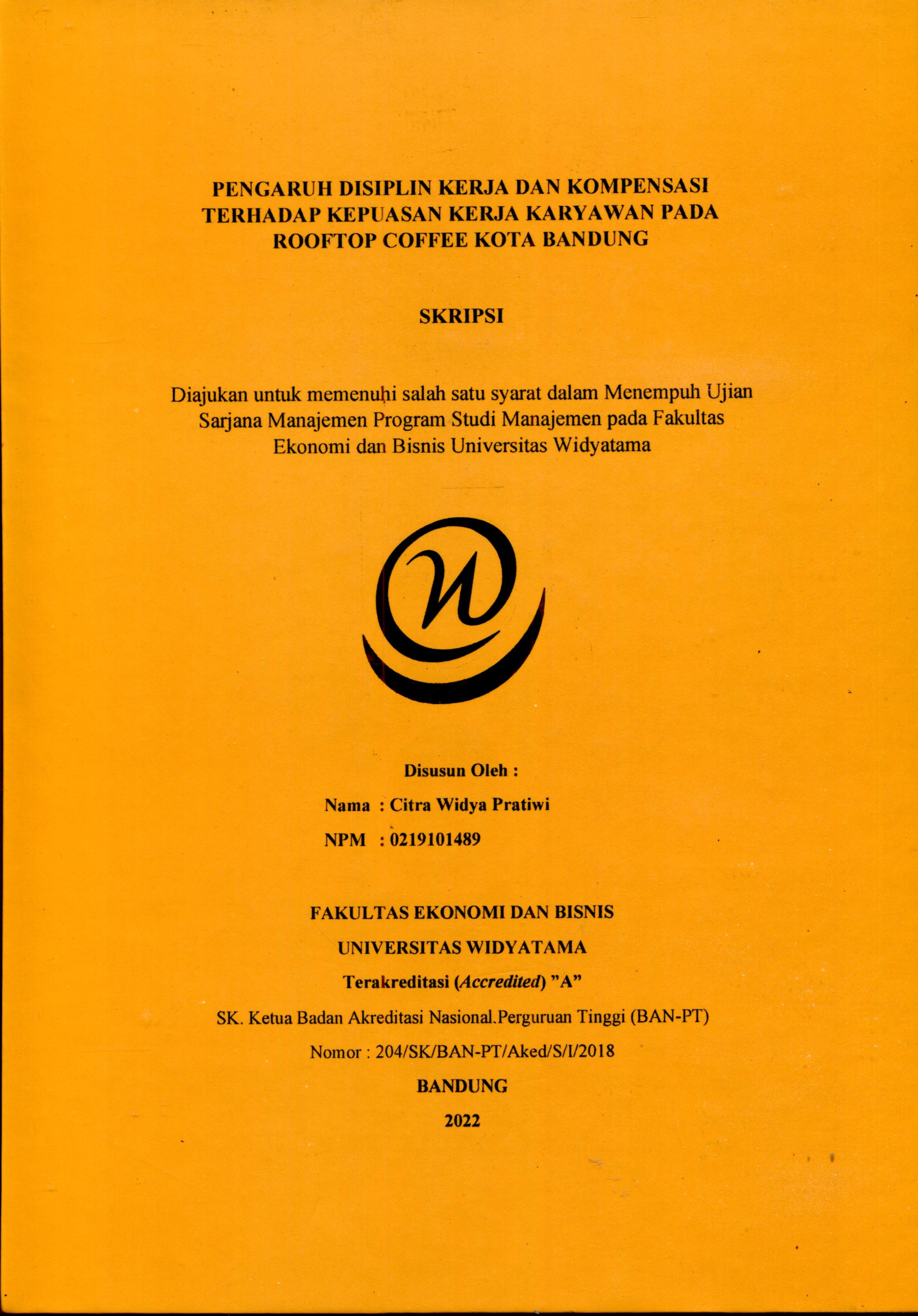 PENGARUH DISIPLIN KERJA DAN KOMPENSASI TERHADAP KEPUASAN KERJA KARYAWAN PADA ROOFTOP COFFEE KOTA BANDUNG

SKRIPSI

Diajukan untuk memenuhi salah satu syarat dalam Menempuh Ujian Sarjana Manajemen Program Studi Manajemen pada Fakultas Ekonomi dan Bisnis Universitas Widyatama

Disusun Oleh :

Nama : Citra Widya Pratiwi

NPM : 0219101489

FAKULTAS EKONOMI DAN BISNIS

UNIVERSITAS WIDYATAMA

Terakreditasi (Accredited) "A"

SK. Ketua Badan Akreditasi Nasional.Perguruan Tinggi (BAN-PT)

Nomor : 204/SK/BAN-PT/Aked/S/I/2018

BANDUNG

2022